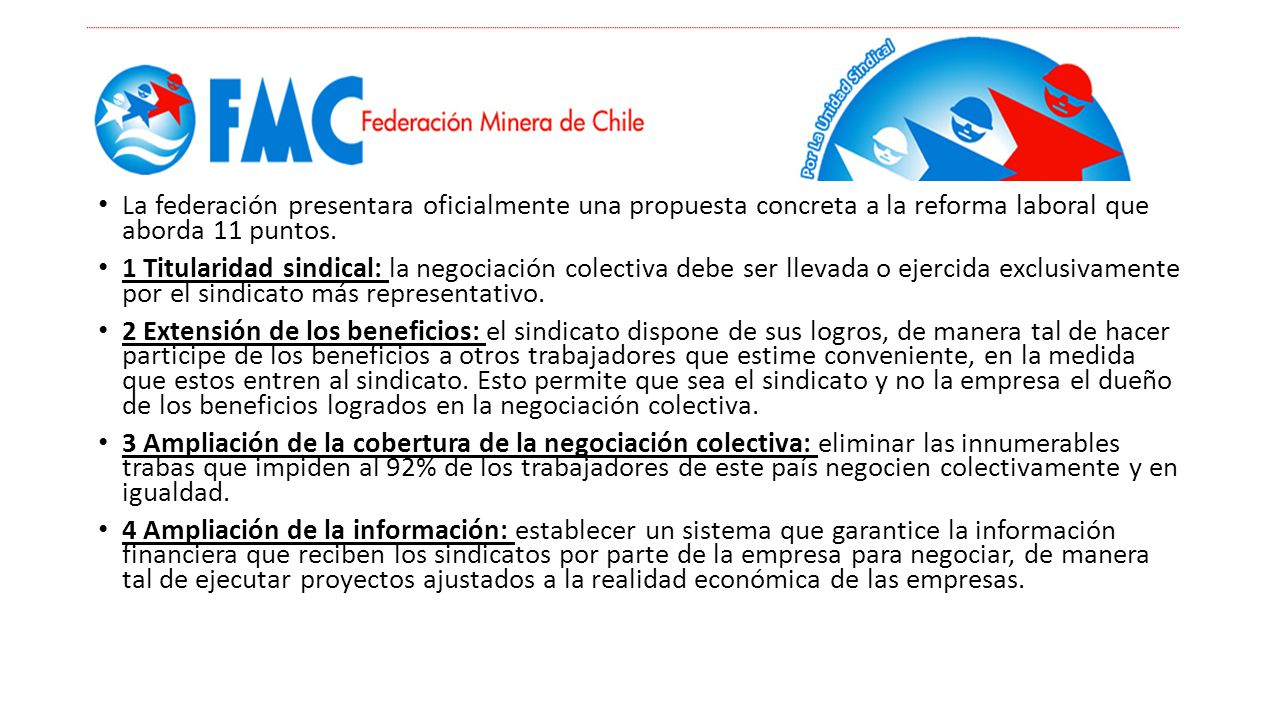 FMC Federación Minera de Chile

Por La Unidad Sindical

• La federación presentara oficialmente una propuesta concreta a la reforma laboral que aborda 11 puntos.

• 1 Titularidad sindical: la negociación colectiva debe ser llevada o ejercida exclusivamente por el sindicato más representativo.

• 2 Extensión de los beneficios: el sindicato dispone de sus logros, de manera tal de hacer participe de los beneficios a otros trabajadores que estime conveniente, en la medida que estos entren al sindicato. Esto permite que sea el sindicato y no la empresa el dueño de los beneficios logrados en la negociación colectiva.

• 3 Ampliación de la cobertura de la negociación colectiva: eliminar las innumerables trabas que impiden al 92% de los trabajadores de este país negocien colectivamente y en igualdad.

• 4 Ampliación de la información: establecer un sistema que garantice la información financiera que reciben los sindicatos por parte de la empresa para negociar, de manera tal de ejecutar proyectos ajustados a la realidad económica de las empresas.